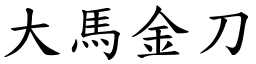 大馬金刀